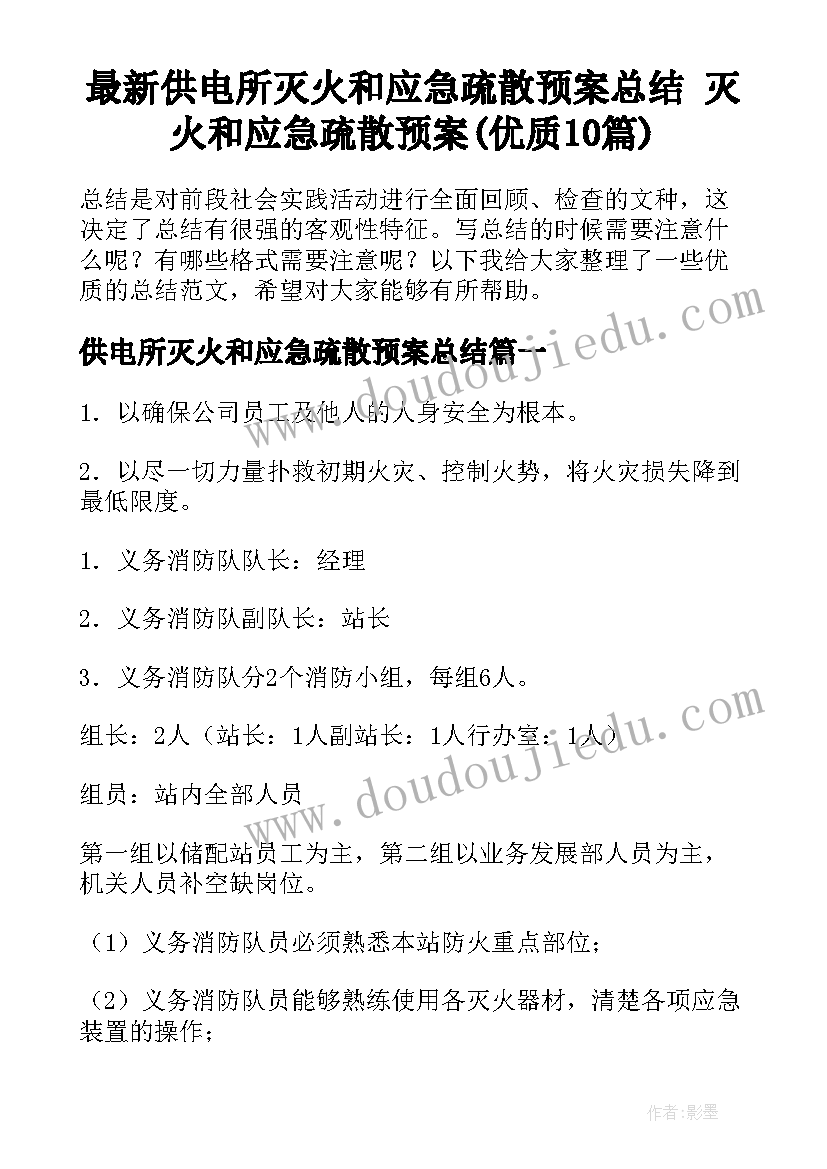 最新供电所灭火和应急疏散预案总结 灭火和应急疏散预案(优质10篇)

总结是对前段社会实践活动进行全面回顾、检查的文种，这决定了总结有很强的客观性特征。写总结的时候需要注意什么呢？有哪些格式需要注意呢？以下我给大家整理了一些优质的总结范文，希望对大家能够有所帮助。

供电所灭火和应急疏散预案总结篇一

1．以确保公司员工及他人的人身安全为根本。

2．以尽一切力量扑救初期火灾、控制火势，将火灾损失降到最低限度。

1．义务消防队队长：经理

2．义务消防队副队长：站长

3．义务消防队分2个消防小组，每组6人。

组长：2人（站长：1人副站长：1人行办室：1人）

组员：站内全部人员

第一组以储配站员工为主，第二组以业务发展部人员为主，机关人员补空缺岗位。

（1）义务消防队员必须熟悉本站防火重点部位；

（2）义务消防队员能够熟练使用各灭火器材，清楚各项应急装置的操作；

www.doudoujiedu.com

www.doudoujiedu.com

作者:影墨